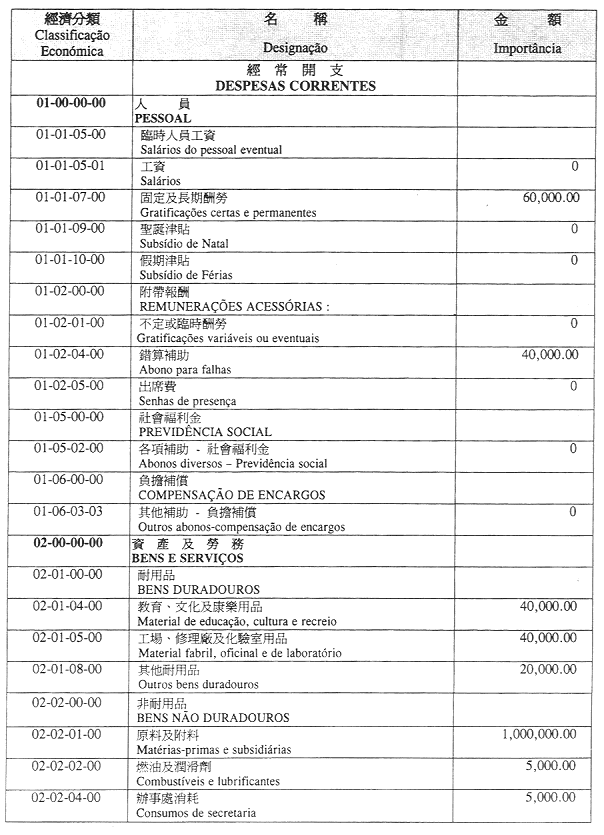 | 經濟分類 Classificação Económica | 名 稱 Designação | 金 額 Importância |
|---|---|---|
| | 經 常 開 支 DESPESAS CORRENTES | |
| 01-00-00-00 | 人 員 PESSOAL | |
| 01-01-05-00 | 臨時人員工資 Salários do pessoal eventual | |
| 01-01-05-01 | 工資 Salários | 0 |
| 01-01-07-00 | 固定及長期酬勞 Gratificações certas e permanentes | 60,000.00 |
| 01-01-09-00 | 聖誕津貼 Subsídio de Natal | 0 |
| 01-01-10-00 | 假期津貼 Subsídio de Férias | 0 |
| 01-02-00-00 | 附帶報酬 REMUNERAÇÕES ACESSÓRIAS : | |
| 01-02-01-00 | 不定或臨時酬勞 Gratificações variáveis ou eventuais | 0 |
| 01-02-04-00 | 錯算補助 Abono para falhas | 40,000.00 |
| 01-02-05-00 | 出席費 Senhas de presença | 0 |
| 01-05-00-00 | 社會福利金 PREVIDÊNCIA SOCIAL | |
| 01-05-02-00 | 各項補助 - 社會福利金 Abonos diversos – Previdência social | 0 |
| 01-06-00-00 | 負擔補償 COMPENSAÇÃO DE ENCARGOS | |
| 01-06-03-03 | 其他補助 - 負擔補償 Outros abonos-compensação de encargos | 0 |
| 02-00-00-00 | 資 產 及 勞 務 BENS E SERVIÇOS | |
| 02-01-00-00 | 耐用品 BENS DURADOUROS | |
| 02-01-04-00 | 教育、文化及康樂用品 Material de educação, cultura e recreio | 40,000.00 |
| 02-01-05-00 | 工場、修理廠及化驗室用品 Material fabril, oficinal e de laboratório | 40,000.00 |
| 02-01-08-00 | 其他耐用品 Outros bens duradouros | 20,000.00 |
| 02-02-00-00 | 非耐用品 BENS NÃO DURADOUROS | |
| 02-02-01-00 | 原料及附料 Matérias-primas e subsidiárias | 1,000,000.00 |
| 02-02-02-00 | 燃油及潤滑劑 Combustíveis e lubrificantes | 5,000.00 |
| 02-02-04-00 | 辦事處消耗 Consumos de secretaria | 5,000.00 |